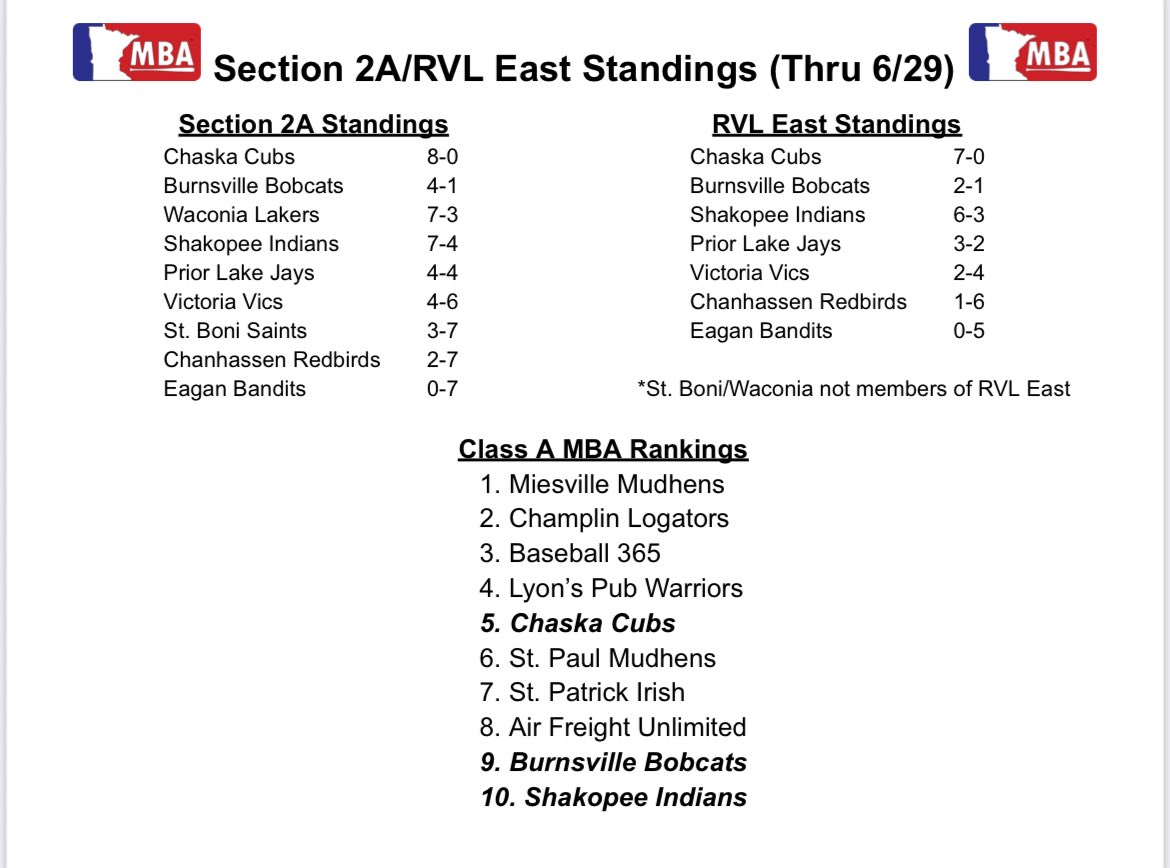 MBA Section 2A/RVL East Standings (Thru 6/29) MBA

Section 2A Standings

| | |
|---|---|
| Chaska Cubs | 8-0 |
| Burnsville Bobcats | 4-1 |
| Waconia Lakers | 7-3 |
| Shakopee Indians | 7-4 |
| Prior Lake Jays | 4-4 |
| Victoria Vics | 4-6 |
| St. Boni Saints | 3-7 |
| Chanhassen Redbirds | 2-7 |
| Eagan Bandits | 0-7 |

RVL East Standings

| | |
|---|---|
| Chaska Cubs | 7-0 |
| Burnsville Bobcats | 2-1 |
| Shakopee Indians | 6-3 |
| Prior Lake Jays | 3-2 |
| Victoria Vics | 2-4 |
| Chanhassen Redbirds | 1-6 |
| Eagan Bandits | 0-5 |

*St. Boni/Waconia not members of RVL East

Class A MBA Rankings
1. Miesville Mudhens
2. Champlin Logators
3. Baseball 365
4. Lyon's Pub Warriors
5. Chaska Cubs
6. St. Paul Mudhens
7. St. Patrick Irish
8. Air Freight Unlimited
9. Burnsville Bobcats
10. Shakopee Indians